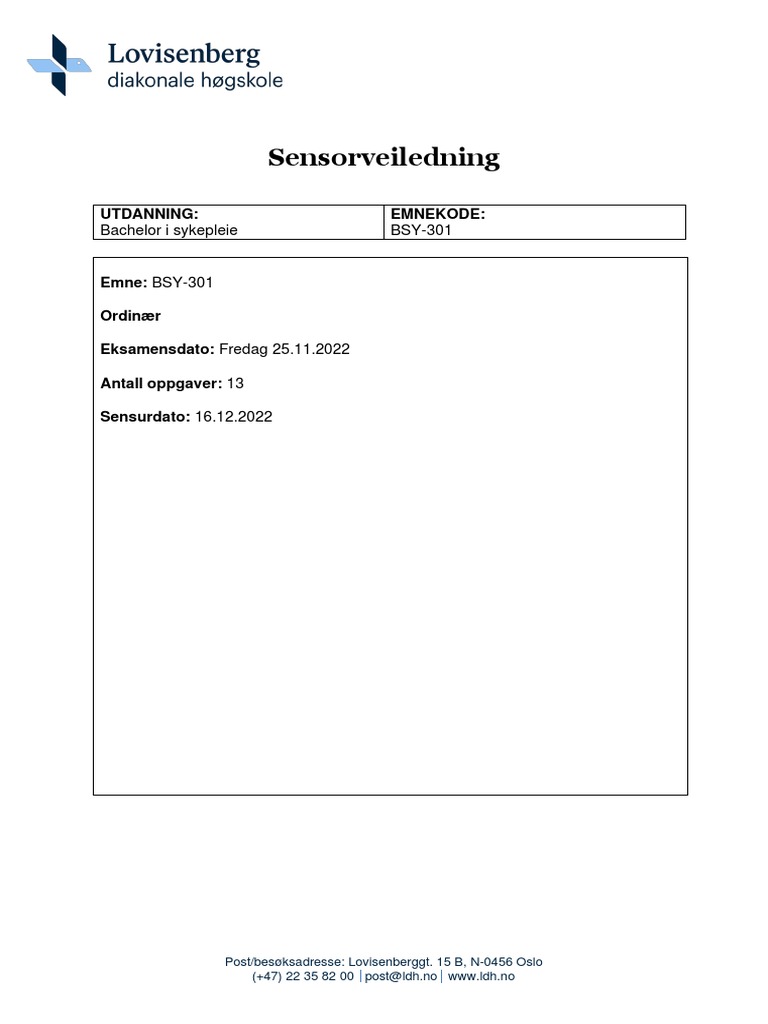 Lovisenberg
diakonale høgskole

Sensorveiledning

| UTDANNING: Bachelor i sykepleie | EMNEKODE: BSY-301 |
|---|---|

Emne: BSY-301

Ordinær

Eksamensdato: Fredag 25.11.2022

Antall oppgaver: 13

Sensurdato: 16.12.2022

Post/besøksadresse: Lovisenberggt. 15 B, N-0456 Oslo
(+47) 22 35 82 00 | post@ldh.no | www.ldh.no